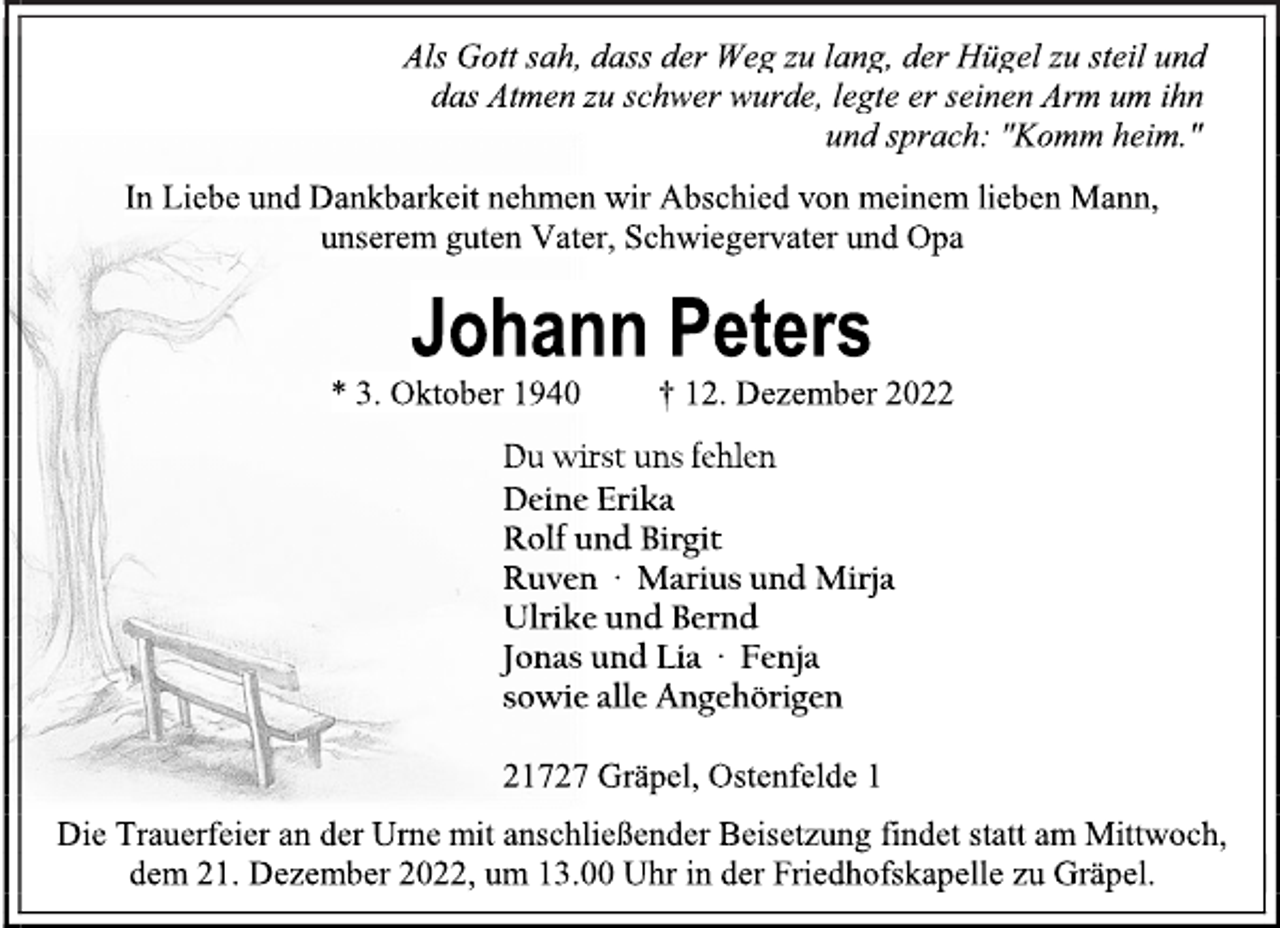 Als Gott sah, dass der Weg zu lang, der Hügel zu steil und das Atmen zu schwer wurde, legte er seinen Arm um ihn und sprach: "Komm heim."

In Liebe und Dankbarkeit nehmen wir Abschied von meinem lieben Mann, unserem guten Vater, Schwiegervater und Opa

Johann Peters

* 3. Oktober 1940 † 12. Dezember 2022

Du wirst uns fehlen
Deine Erika
Rolf und Birgit
Ruven · Marius und Mirja
Ulrike und Bernd
Jonas und Lia · Fenja
sowie alle Angehörigen

21727 Gräpel, Ostenfelde 1

Die Trauerfeier an der Urne mit anschließender Beisetzung findet statt am Mittwoch, dem 21. Dezember 2022, um 13.00 Uhr in der Friedhofskapelle zu Gräpel.